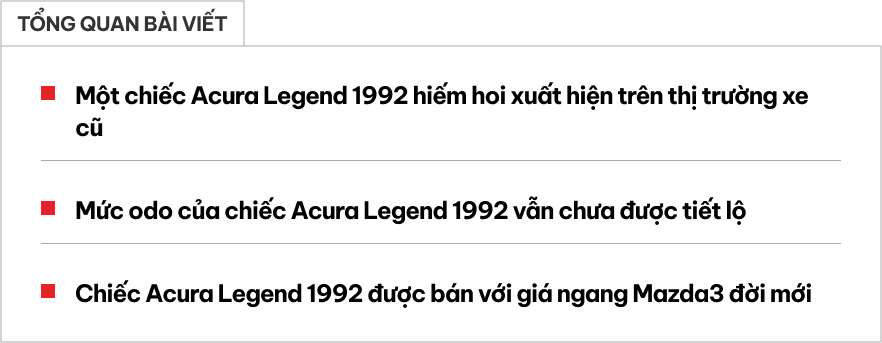 TỔNG QUAN BÀI VIẾT

Một chiếc Acura Legend 1992 hiếm hoi xuất hiện trên thị trường xe cũ

Mức odo của chiếc Acura Legend 1992 vẫn chưa được tiết lộ

Chiếc Acura Legend 1992 được bán với giá ngang Mazda3 đời mới